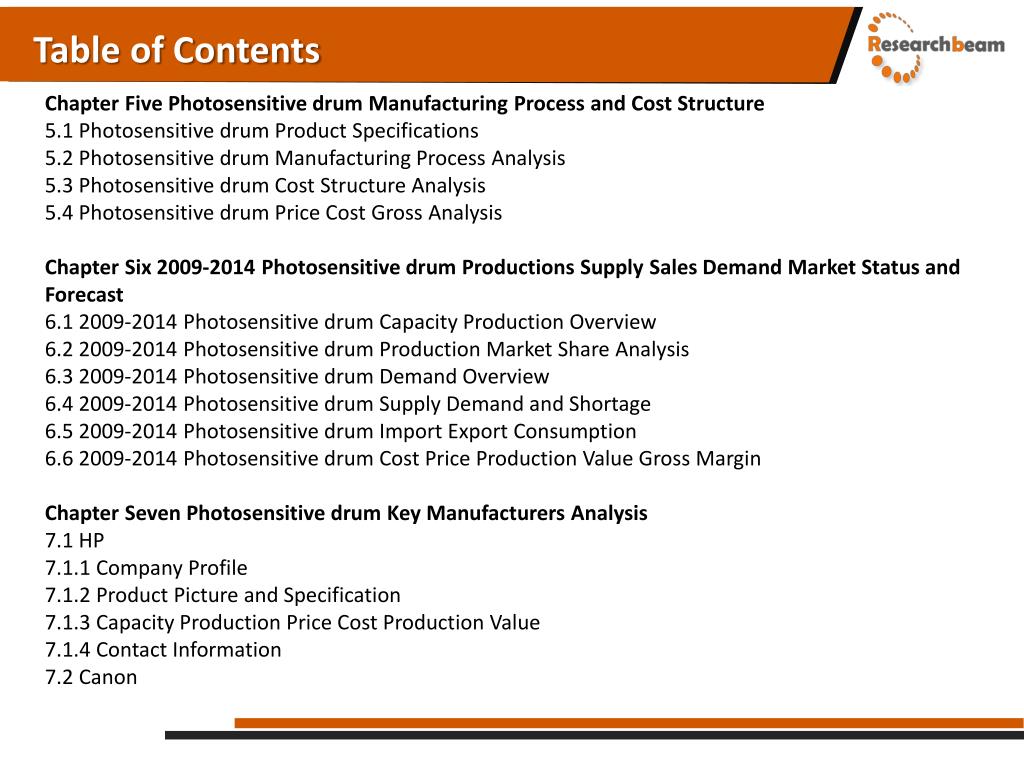 Table of Contents

Researchbeam

Chapter Five Photosensitive drum Manufacturing Process and Cost Structure
5.1 Photosensitive drum Product Specifications
5.2 Photosensitive drum Manufacturing Process Analysis
5.3 Photosensitive drum Cost Structure Analysis
5.4 Photosensitive drum Price Cost Gross Analysis

Chapter Six 2009-2014 Photosensitive drum Productions Supply Sales Demand Market Status and Forecast
6.1 2009-2014 Photosensitive drum Capacity Production Overview
6.2 2009-2014 Photosensitive drum Production Market Share Analysis
6.3 2009-2014 Photosensitive drum Demand Overview
6.4 2009-2014 Photosensitive drum Supply Demand and Shortage
6.5 2009-2014 Photosensitive drum Import Export Consumption
6.6 2009-2014 Photosensitive drum Cost Price Production Value Gross Margin

Chapter Seven Photosensitive drum Key Manufacturers Analysis
7.1 HP
7.1.1 Company Profile
7.1.2 Product Picture and Specification
7.1.3 Capacity Production Price Cost Production Value
7.1.4 Contact Information
7.2 Canon